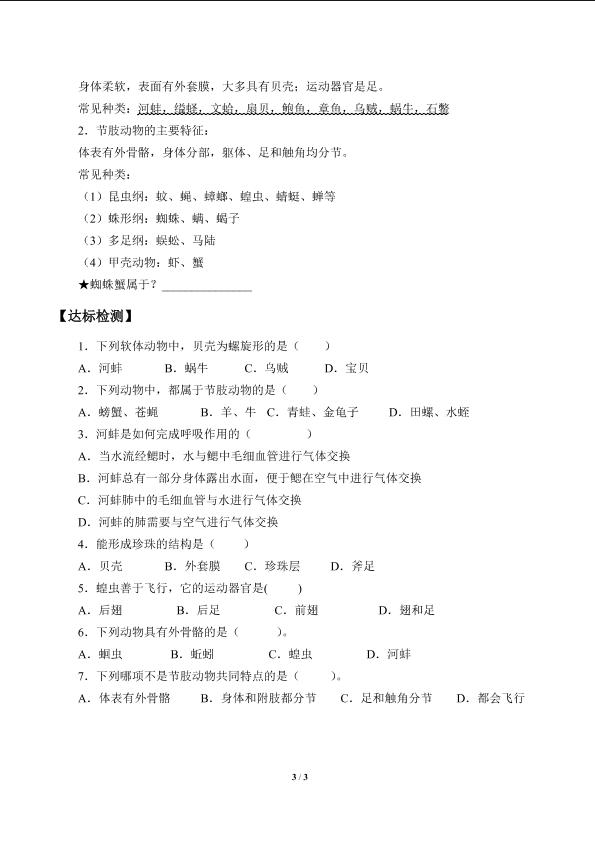 身体柔软，表面有外套膜，大多具有贝壳；运动器官是足。

常见种类：河蚌，缢蛏，文蛤，扇贝，鲍鱼，章鱼，乌贼，蜗牛，石鳖

2．节肢动物的主要特征：

体表有外骨骼，身体分部，躯体、足和触角均分节。

常见种类：

（1）昆虫纲：蚊、蝇、蟑螂、蝗虫、蜻蜓、蝉等

（2）蛛形纲：蜘蛛、螨、蝎子

（3）多足纲：蜈蚣、马陆

（4）甲壳动物：虾、蟹

★蜘蛛蟹属于？______________

【达标检测】

1．下列软体动物中，贝壳为螺旋形的是（　　）

A．河蚌　　B．蜗牛　　C．乌贼　　D．宝贝

2．下列动物中，都属于节肢动物的是（　　）

A．螃蟹、苍蝇　　B．羊、牛　C．青蛙、金龟子　　D．田螺、水蛭

3．河蚌是如何完成呼吸作用的（　　　）

A．当水流经鳃时，水与鳃中毛细血管进行气体交换

B．河蚌总有一部分身体露出水面，便于鳃在空气中进行气体交换

C．河蚌肺中的毛细血管与水进行气体交换

D．河蚌的肺需要与空气进行气体交换

4．能形成珍珠的结构是（　　）

A．贝壳　　B．外套膜　　C．珍珠层　　D．斧足

5．蝗虫善于飞行，它的运动器官是(　　)

A．后翅　　B．后足　　C．前翅　　D．翅和足

6．下列动物具有外骨骼的是（　　）。

A．蛔虫　　B．蚯蚓　　C．蝗虫　　D．河蚌

7．下列哪项不是节肢动物共同特点的是（　　）。

A．体表有外骨骼　　B．身体和附肢都分节　　C．足和触角分节　　D．都会飞行

3 / 3